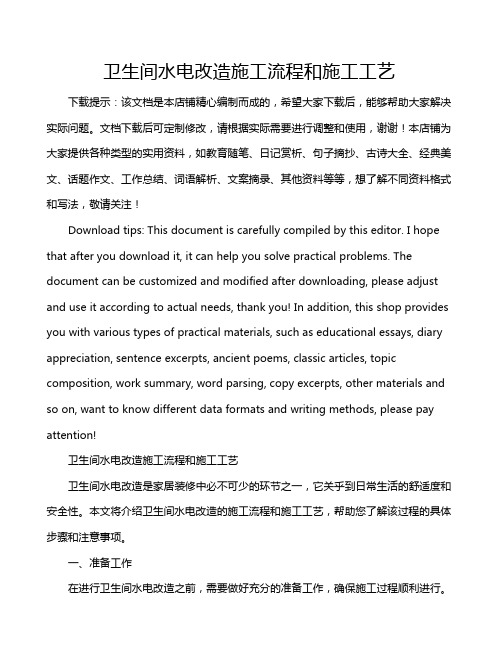 卫生间水电改造施工流程和施工工艺

下载提示：该文档是本店铺精心编制而成的，希望大家下载后，能够帮助大家解决实际问题。文档下载后可定制修改，请根据实际需要进行调整和使用，谢谢！本店铺为大家提供各种类型的实用资料，如教育随笔、日记赏析、句子摘抄、古诗大全、经典美文、话题作文、工作总结、词语解析、文案摘录、其他资料等等，想了解不同资料格式和写法，敬请关注！

Download tips: This document is carefully compiled by this editor. I hope that after you download it, it can help you solve practical problems. The document can be customized and modified after downloading, please adjust and use it according to actual needs, thank you! In addition, this shop provides you with various types of practical materials, such as educational essays, diary appreciation, sentence excerpts, ancient poems, classic articles, topic composition, work summary, word parsing, copy excerpts, other materials and so on, want to know different data formats and writing methods, please pay attention!

卫生间水电改造施工流程和施工工艺

卫生间水电改造是家居装修中必不可少的环节之一，它关乎到日常生活的舒适度和安全性。本文将介绍卫生间水电改造的施工流程和施工工艺，帮助您了解该过程的具体步骤和注意事项。

一、准备工作

在进行卫生间水电改造之前，需要做好充分的准备工作，确保施工过程顺利进行。